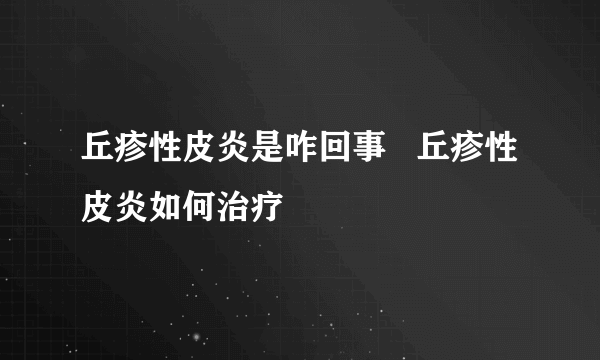 丘疹性皮炎是咋回事　丘疹性皮炎如何治疗